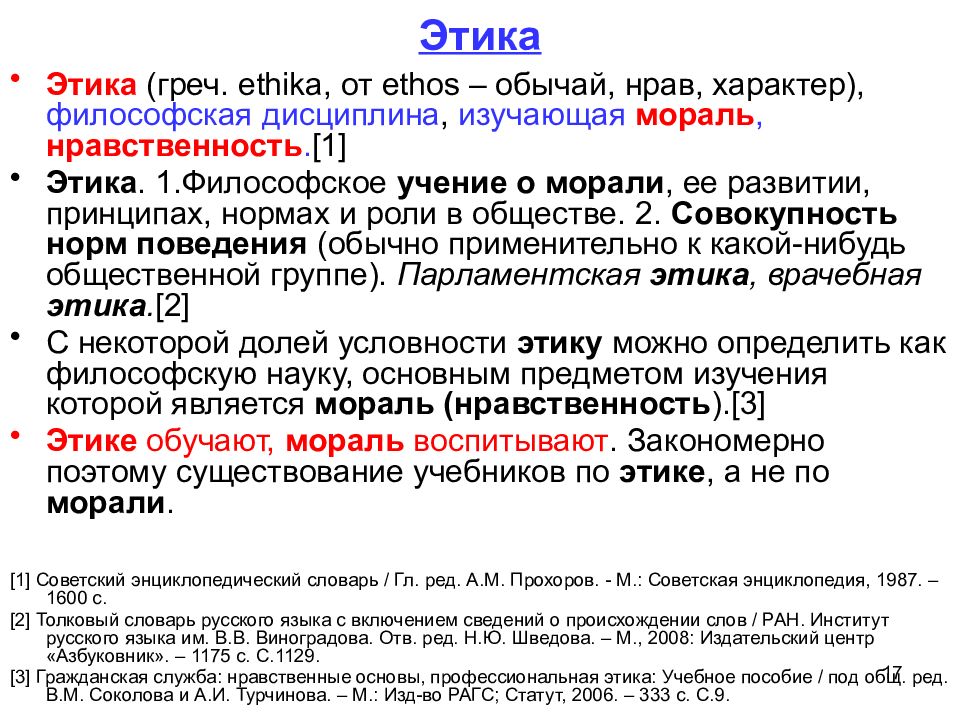 Этика

• Этика (греч. ethika, от ethos – обычай, нрав, характер), философская дисциплина, изучающая мораль, нравственность.[1]

• Этика. 1.Философское учение о морали, ее развитии, принципах, нормах и роли в обществе. 2. Совокупность норм поведения (обычно применительно к какой-нибудь общественной группе). Парламентская этика, врачебная этика.[2]

• С некоторой долей условности этику можно определить как философскую науку, основным предметом изучения которой является мораль (нравственность).[3]

• Этике обучают, мораль воспитывают. Закономерно поэтому существование учебников по этике, а не по морали.

[1] Советский энциклопедический словарь / Гл. ред. А.М. Прохоров. - М.: Советская энциклопедия, 1987. – 1600 с.

[2] Толковый словарь русского языка с включением сведений о происхождении слов / РАН. Институт русского языка им. В.В. Виноградова. Отв. ред. Н.Ю. Шведова. – М., 2008: Издательский центр «Азбуковник». – 1175 с. С.1129.

[3] Гражданская служба: нравственные основы, профессиональная этика: Учебное пособие / под общ. ред. В.М. Соколова и А.И. Турчинова. – М.: Изд-во РАГС; Статут, 2006. – 333 с. С.9.

17